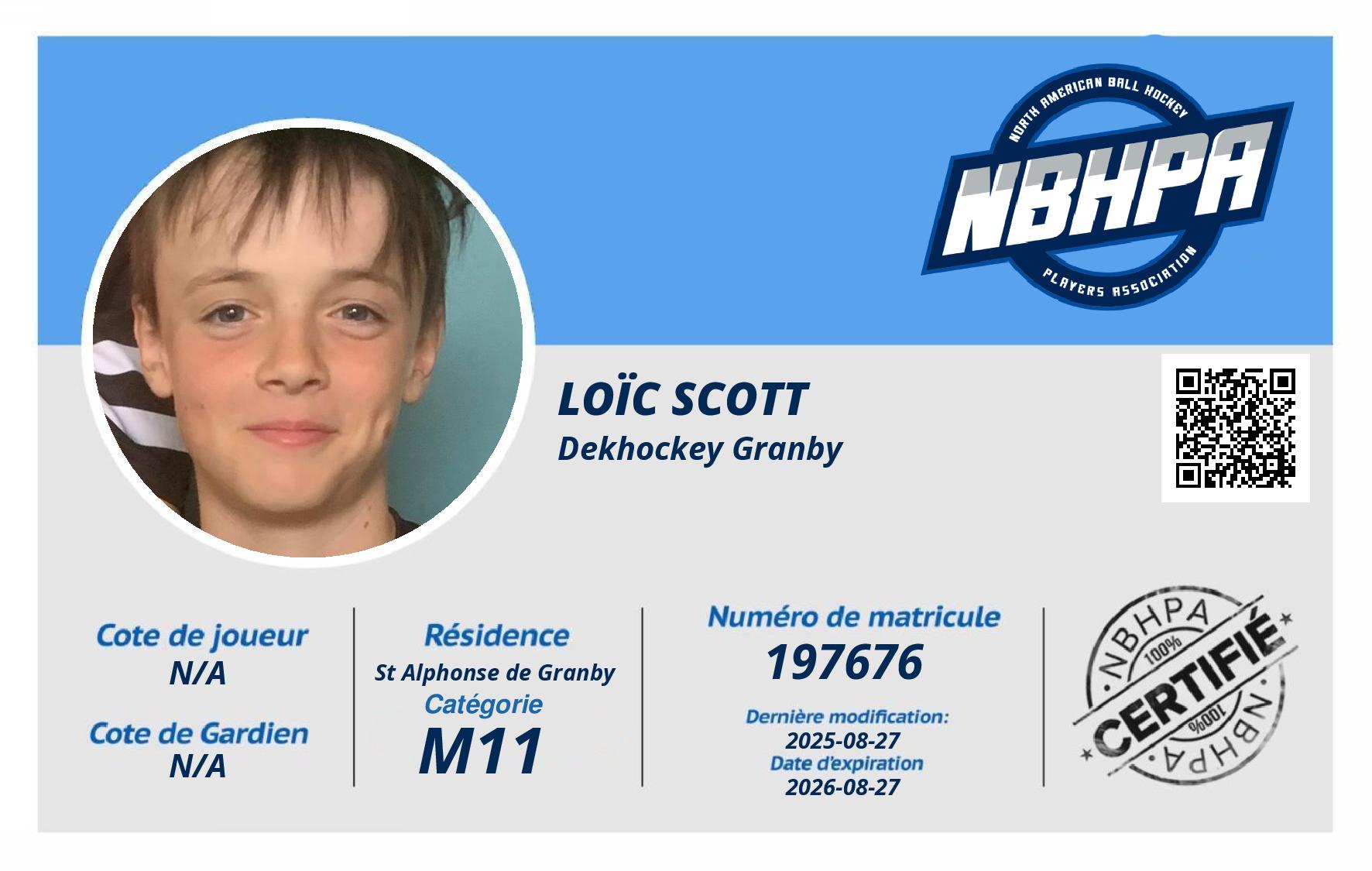 NORTH AMERICAN BALL HOCKEY
NBHPA
PLAYERS ASSOCIATION

LOÏC SCOTT
Dekhockey Granby

Cote de joueur
N/A

Cote de Gardien
N/A

Résidence
St Alphonse de Granby
Catégorie
M11

Numéro de matricule
197676
Dernière modification:
2025-08-27
Date d'expiration
2026-08-27

NBHPA
100%
CERTIFIÉ
100%
NBHPA